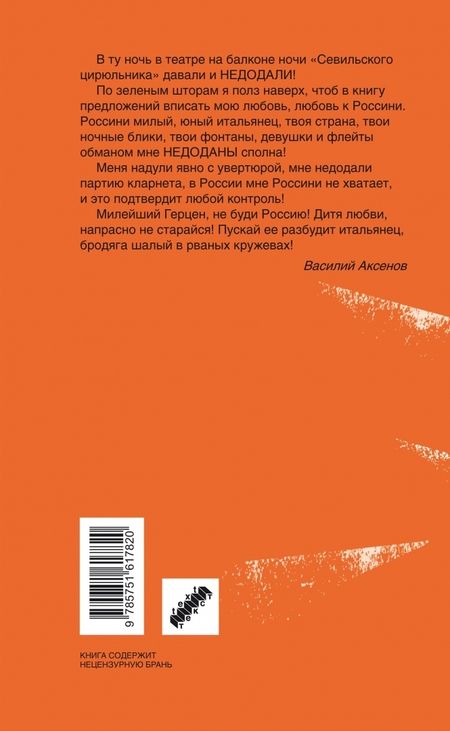 В ту ночь в театре на балконе ночи «Севильского цирюльника» давали и НЕДОДАЛИ!

По зеленым шторам я полз наверх, чтоб в книгу предложений вписать мою любовь, любовь к Россини. Россини милый, юный итальянец, твоя страна, твои ночные блики, твои фонтаны, девушки и флейты обманом мне НЕДОДАНЫ сполна!

Меня надули явно с увертюрой, мне недодали партию кларнета, в России мне Россини не хватает, и это подтвердит любой контроль!

Милейший Герцен, не буди Россию! Дитя любви, напрасно не старайся! Пускай ее разбудит итальянец, бродяга шалый в рваных кружевах!

Василий Аксенов

9 785751 617820

текст

КНИГА СОДЕРЖИТ НЕЦЕНЗУРНУЮ БРАНЬ